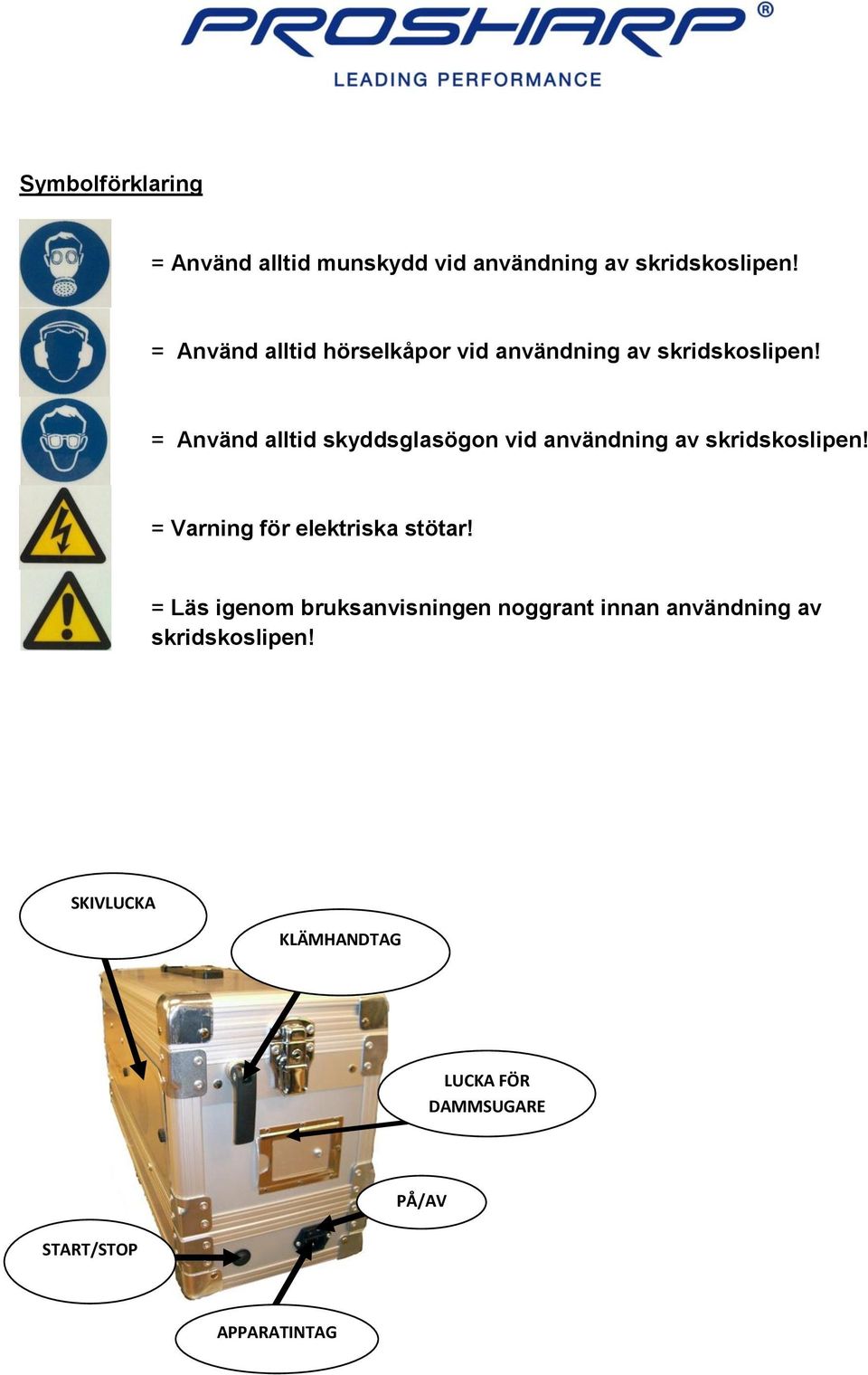 PROSHARP®
LEADING PERFORMANCE

Symbolförklaring

= Använd alltid munskydd vid användning av skridskoslipen!

= Använd alltid hörselkåpor vid användning av skridskoslipen!

= Använd alltid skyddsglasögon vid användning av skridskoslipen!

= Varning för elektriska stötar!

= Läs igenom bruksanvisningen noggrant innan användning av skridskoslipen!

SKIVLUCKA

KLÄMHANDTAG

LUCKA FÖR DAMMSUGARE

PÅ/AV

START/STOP

APPARATINTAG